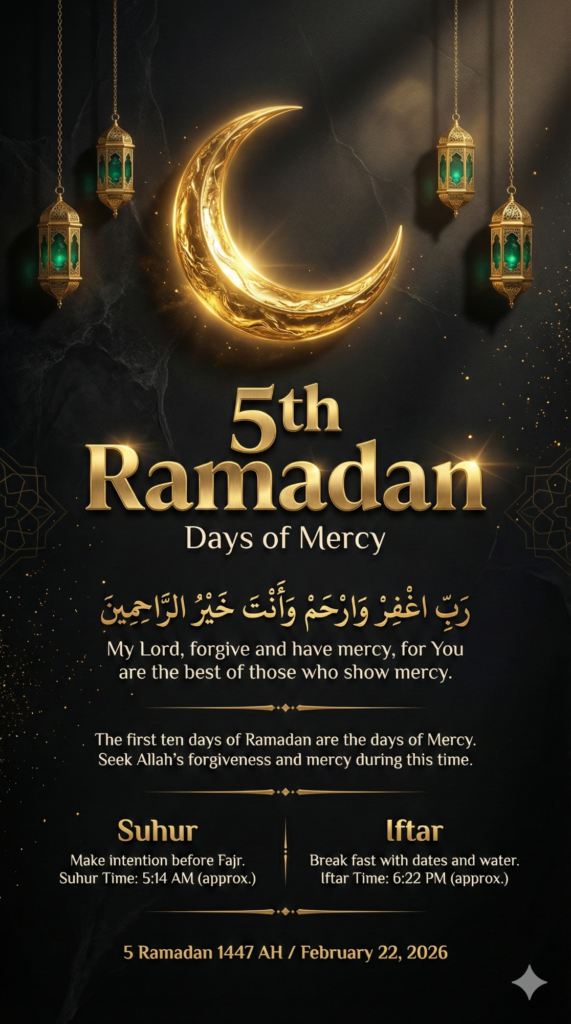 5th
Ramadan
Days of Mercy

رَبِّ اغْفِرْ وَارْحَمْ وَأَنْتَ خَيْرُ الرَّاحِمِينَ

My Lord, forgive and have mercy, for You are the best of those who show mercy.

The first ten days of Ramadan are the days of Mercy. Seek Allah's forgiveness and mercy during this time.

Suhur
Make intention before Fajr.
Suhur Time: 5:14 AM (approx.)

Iftar
Break fast with dates and water.
Iftar Time: 6:22 PM (approx.)

5 Ramadan 1447 AH / February 22, 2026